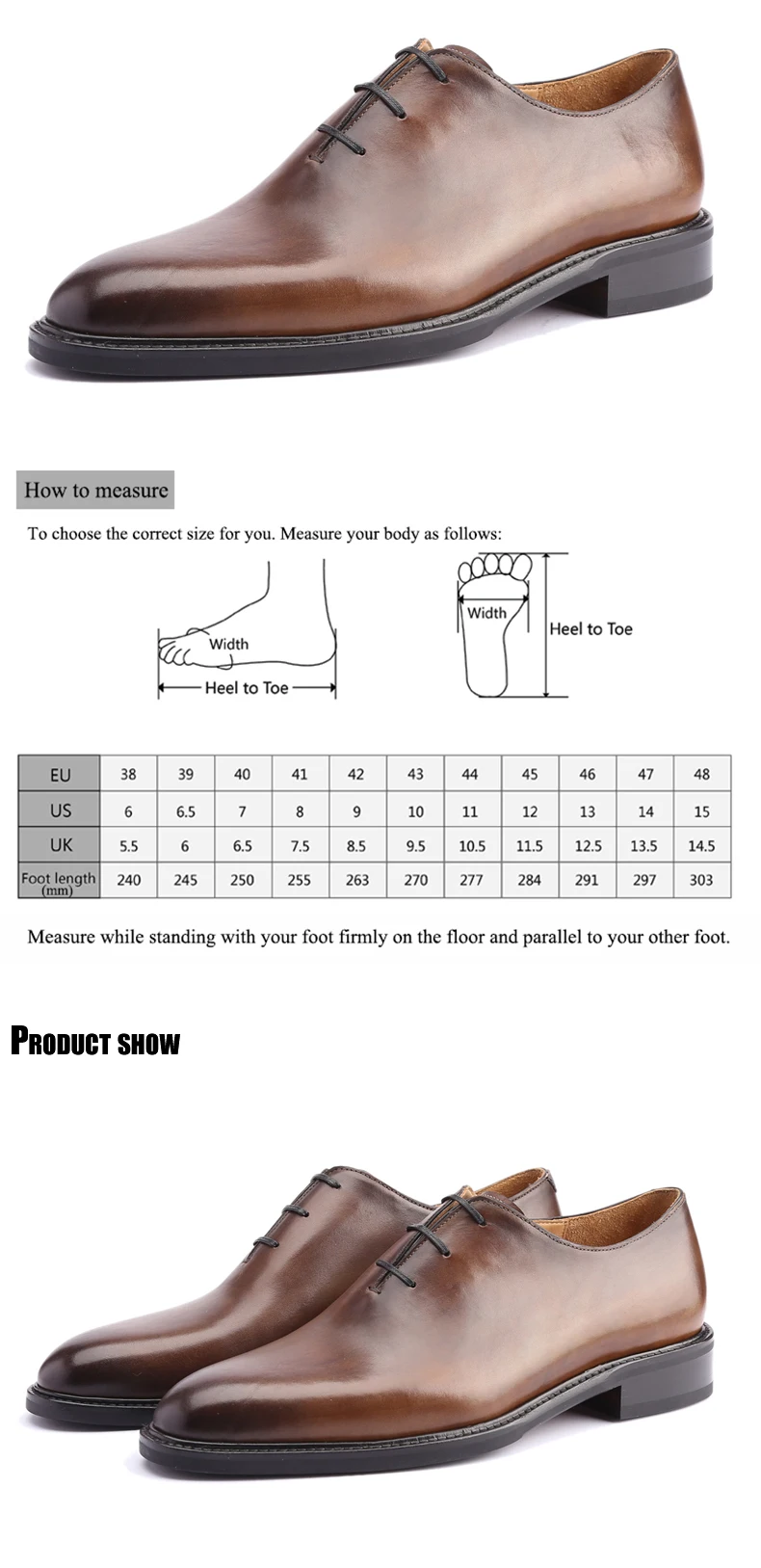 How to measure

To choose the correct size for you. Measure your body as follows:

Width

Heel to Toe

Width

Heel to Toe

| EU | 38 | 39 | 40 | 41 | 42 | 43 | 44 | 45 | 46 | 47 | 48 |
|---|---|---|---|---|---|---|---|---|---|---|---|
| US | 6 | 6.5 | 7 | 8 | 9 | 10 | 11 | 12 | 13 | 14 | 15 |
| UK | 5.5 | 6 | 6.5 | 7.5 | 8.5 | 9.5 | 10.5 | 11.5 | 12.5 | 13.5 | 14.5 |
| Foot length (mm) | 240 | 245 | 250 | 255 | 263 | 270 | 277 | 284 | 291 | 297 | 303 |

Measure while standing with your foot firmly on the floor and parallel to your other foot.

PRODUCT SHOW